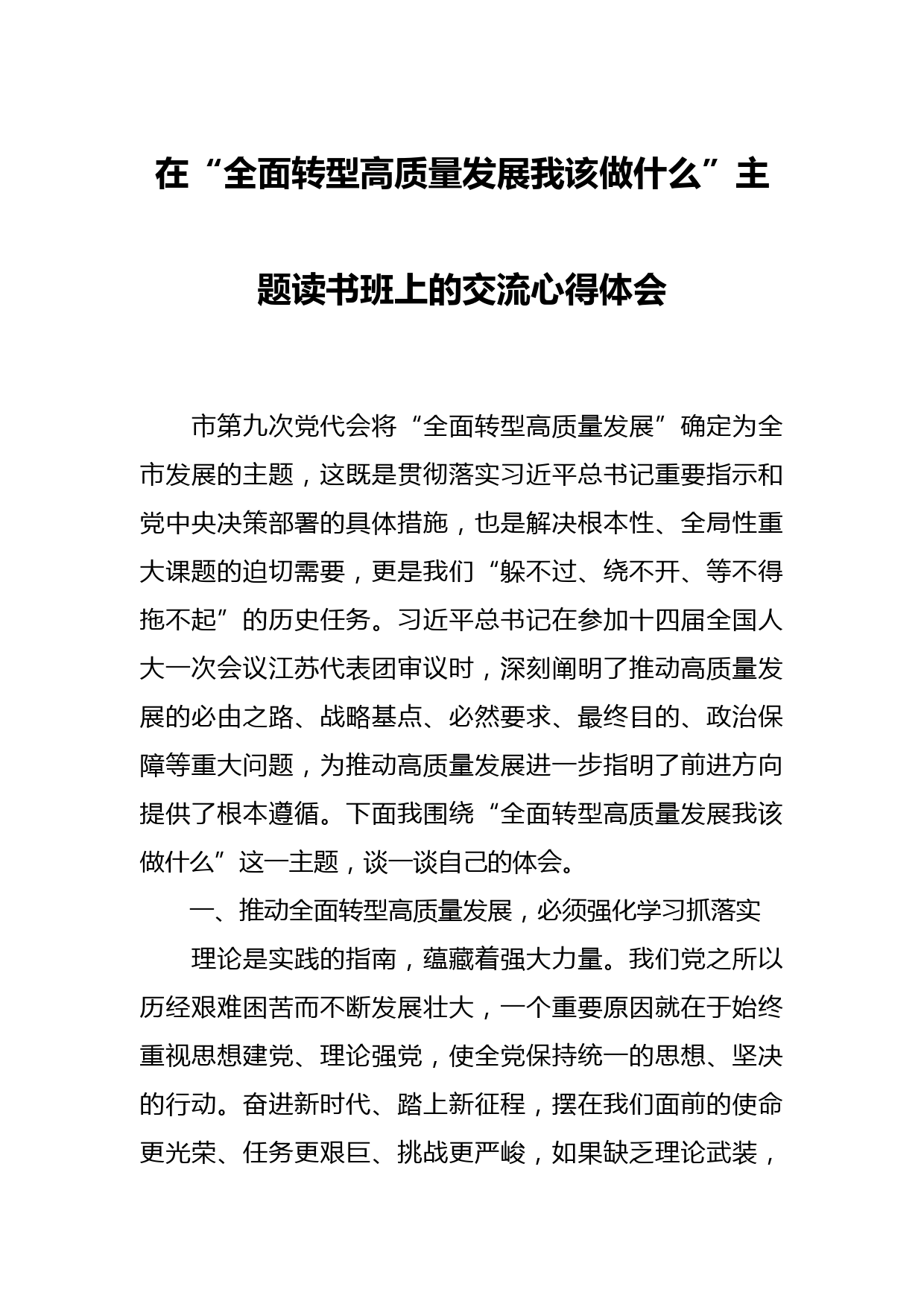 在“全面转型高质量发展我该做什么”主题读书班上的交流心得体会

市第九次党代会将“全面转型高质量发展”确定为全市发展的主题，这既是贯彻落实习近平总书记重要指示和党中央决策部署的具体措施，也是解决根本性、全局性重大课题的迫切需要，更是我们“躲不过、绕不开、等不得拖不起”的历史任务。习近平总书记在参加十四届全国人大一次会议江苏代表团审议时，深刻阐明了推动高质量发展的必由之路、战略基点、必然要求、最终目的、政治保障等重大问题，为推动高质量发展进一步指明了前进方向提供了根本遵循。下面我围绕“全面转型高质量发展我该做什么”这一主题，谈一谈自己的体会。

一、推动全面转型高质量发展，必须强化学习抓落实

理论是实践的指南，蕴藏着强大力量。我们党之所以历经艰难困苦而不断发展壮大，一个重要原因就在于始终重视思想建党、理论强党，使全党保持统一的思想、坚决的行动。奋进新时代、踏上新征程，摆在我们面前的使命更光荣、任务更艰巨、挑战更严峻，如果缺乏理论武装，